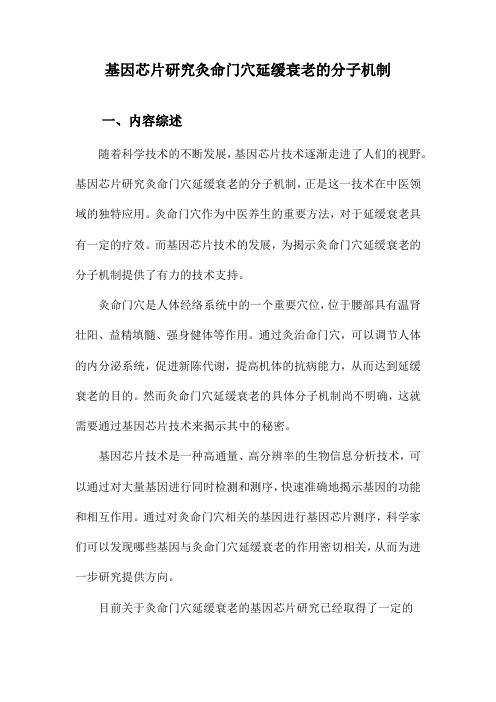 基因芯片研究灸命门穴延缓衰老的分子机制

一、内容综述

随着科学技术的不断发展，基因芯片技术逐渐走进了人们的视野。基因芯片研究灸命门穴延缓衰老的分子机制，正是这一技术在中医领域的独特应用。灸命门穴作为中医养生的重要方法，对于延缓衰老具有一定的疗效。而基因芯片技术的发展，为揭示灸命门穴延缓衰老的分子机制提供了有力的技术支持。

灸命门穴是人体经络系统中的一个重要穴位，位于腰部具有温肾壮阳、益精填髓、强身健体等作用。通过灸治命门穴，可以调节人体的内分泌系统，促进新陈代谢，提高机体的抗病能力，从而达到延缓衰老的目的。然而灸命门穴延缓衰老的具体分子机制尚不明确，这就需要通过基因芯片技术来揭示其中的秘密。

基因芯片技术是一种高通量、高分辨率的生物信息分析技术，可以通过对大量基因进行同时检测和测序，快速准确地揭示基因的功能和相互作用。通过对灸命门穴相关的基因进行基因芯片测序，科学家们可以发现哪些基因与灸命门穴延缓衰老的作用密切相关，从而为进一步研究提供方向。

目前关于灸命门穴延缓衰老的基因芯片研究已经取得了一定的